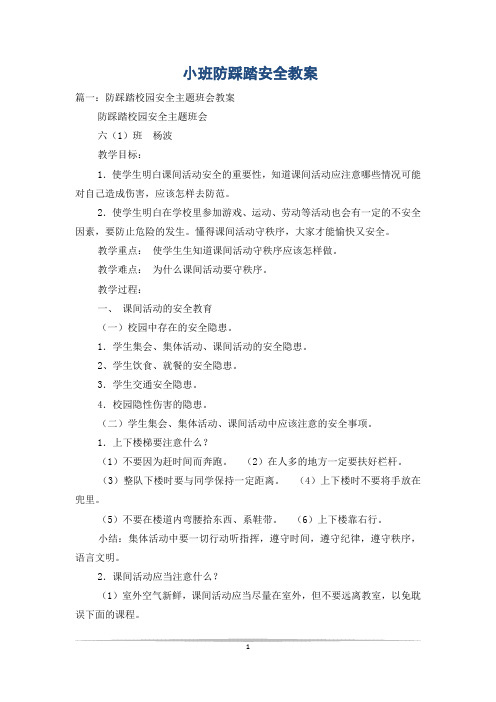 小班防踩踏安全教案

篇一：防踩踏校园安全主题班会教案

防踩踏校园安全主题班会

六（1）班　杨波

教学目标：

1．使学生明白课间活动安全的重要性，知道课间活动应注意哪些情况可能对自己造成伤害，应该怎样去防范。

2．使学生明白在学校里参加游戏、运动、劳动等活动也会有一定的不安全因素，要防止危险的发生。懂得课间活动守秩序，大家才能愉快又安全。

教学重点：　使学生生知道课间活动守秩序应该怎样做。

教学难点：　为什么课间活动要守秩序。

教学过程：

一、　课间活动的安全教育

（一）校园中存在的安全隐患。

1．学生集会、集体活动、课间活动的安全隐患。

2、学生饮食、就餐的安全隐患。

3．学生交通安全隐患。

4．校园隐性伤害的隐患。

（二）学生集会、集体活动、课间活动中应该注意的安全事项。

1．上下楼梯要注意什么？

（1）不要因为赶时间而奔跑。　（2）在人多的地方一定要扶好栏杆。

（3）整队下楼时要与同学保持一定距离。　（4）上下楼时不要将手放在兜里。

（5）不要在楼道内弯腰拾东西、系鞋带。　（6）上下楼靠右行。

小结：集体活动中要一切行动听指挥，遵守时间，遵守纪律，遵守秩序，语言文明。

2．课间活动应当注意什么？

（1）室外空气新鲜，课间活动应当尽量在室外，但不要远离教室，以免耽误下面的课程。

1